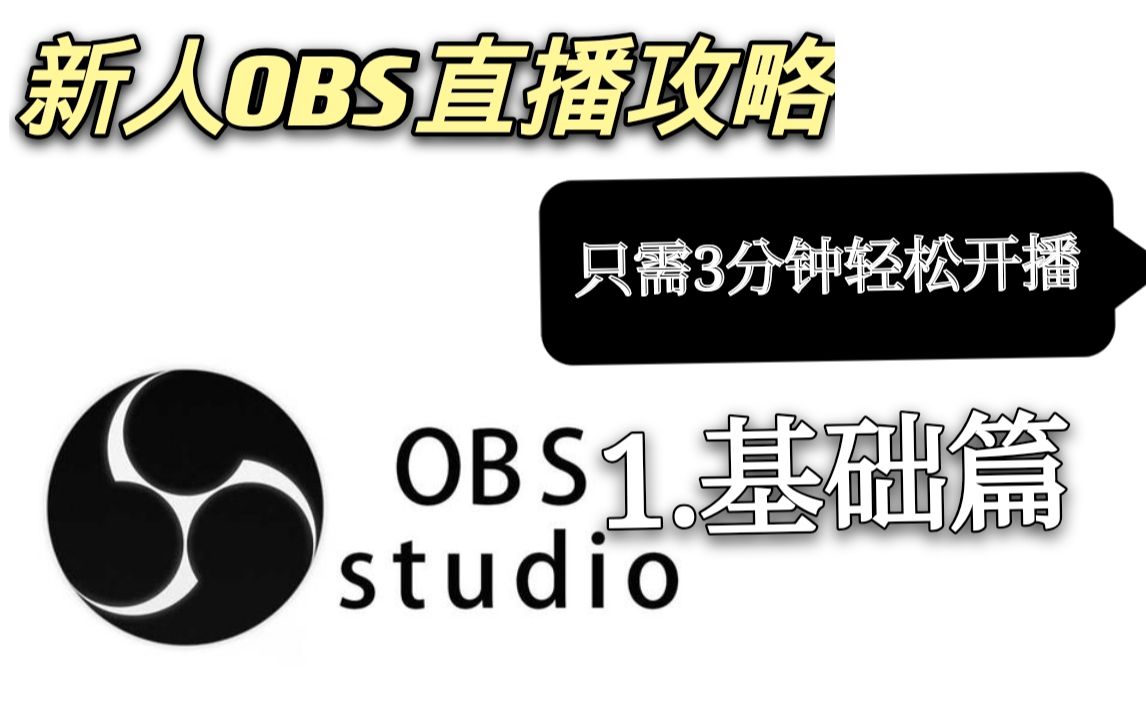 新人OBS直播攻略

只需3分钟轻松开播

OBS
studio

1.基础篇